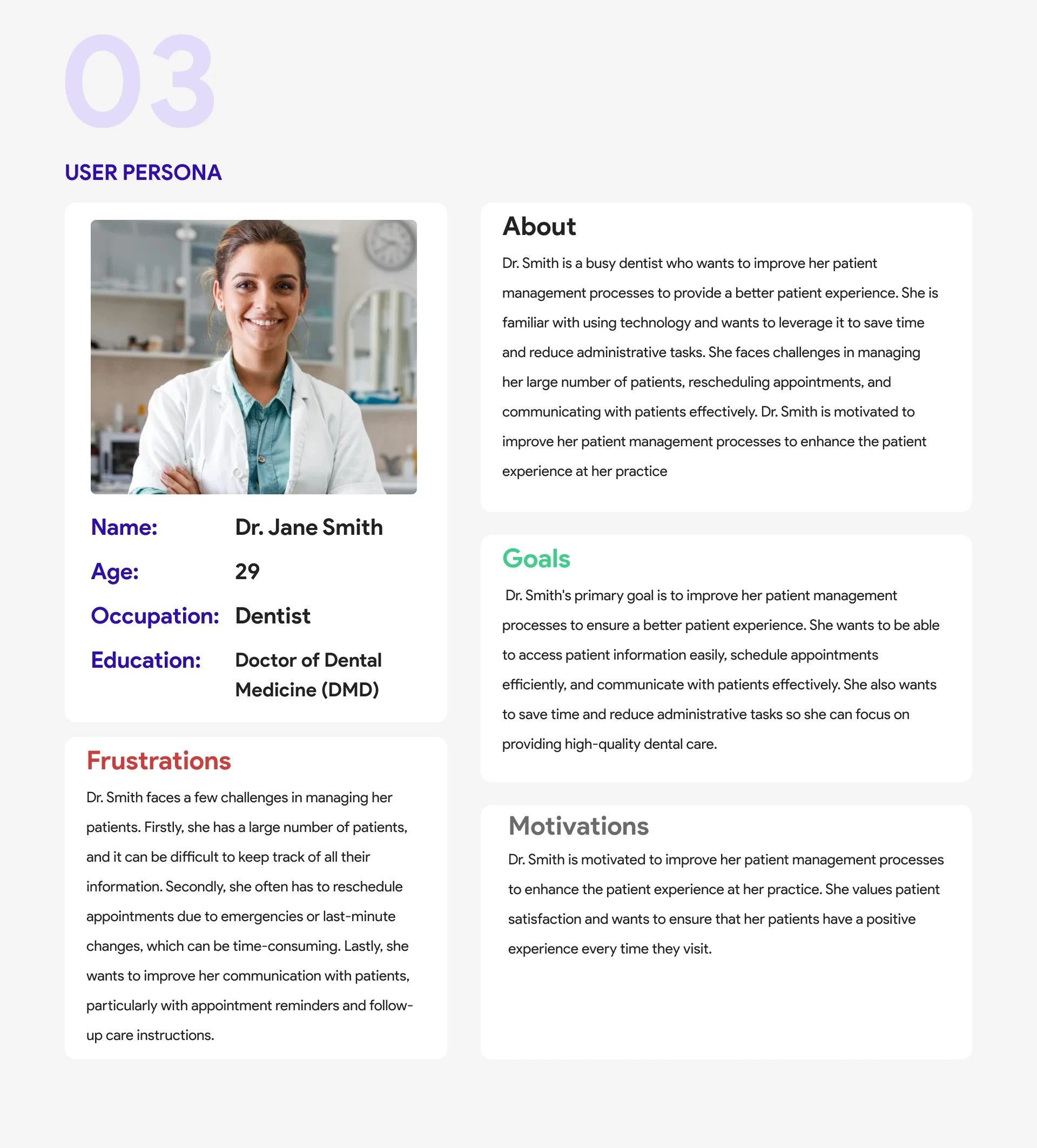 03

USER PERSONA

Name: Dr. Jane Smith

Age: 29

Occupation: Dentist

Education: Doctor of Dental Medicine (DMD)

Frustrations

Dr. Smith faces a few challenges in managing her patients. Firstly, she has a large number of patients, and it can be difficult to keep track of all their information. Secondly, she often has to reschedule appointments due to emergencies or last-minute changes, which can be time-consuming. Lastly, she wants to improve her communication with patients, particularly with appointment reminders and follow-up care instructions.

About

Dr. Smith is a busy dentist who wants to improve her patient management processes to provide a better patient experience. She is familiar with using technology and wants to leverage it to save time and reduce administrative tasks. She faces challenges in managing her large number of patients, rescheduling appointments, and communicating with patients effectively. Dr. Smith is motivated to improve her patient management processes to enhance the patient experience at her practice

Goals

Dr. Smith's primary goal is to improve her patient management processes to ensure a better patient experience. She wants to be able to access patient information easily, schedule appointments efficiently, and communicate with patients effectively. She also wants to save time and reduce administrative tasks so she can focus on providing high-quality dental care.

Motivations

Dr. Smith is motivated to improve her patient management processes to enhance the patient experience at her practice. She values patient satisfaction and wants to ensure that her patients have a positive experience every time they visit.